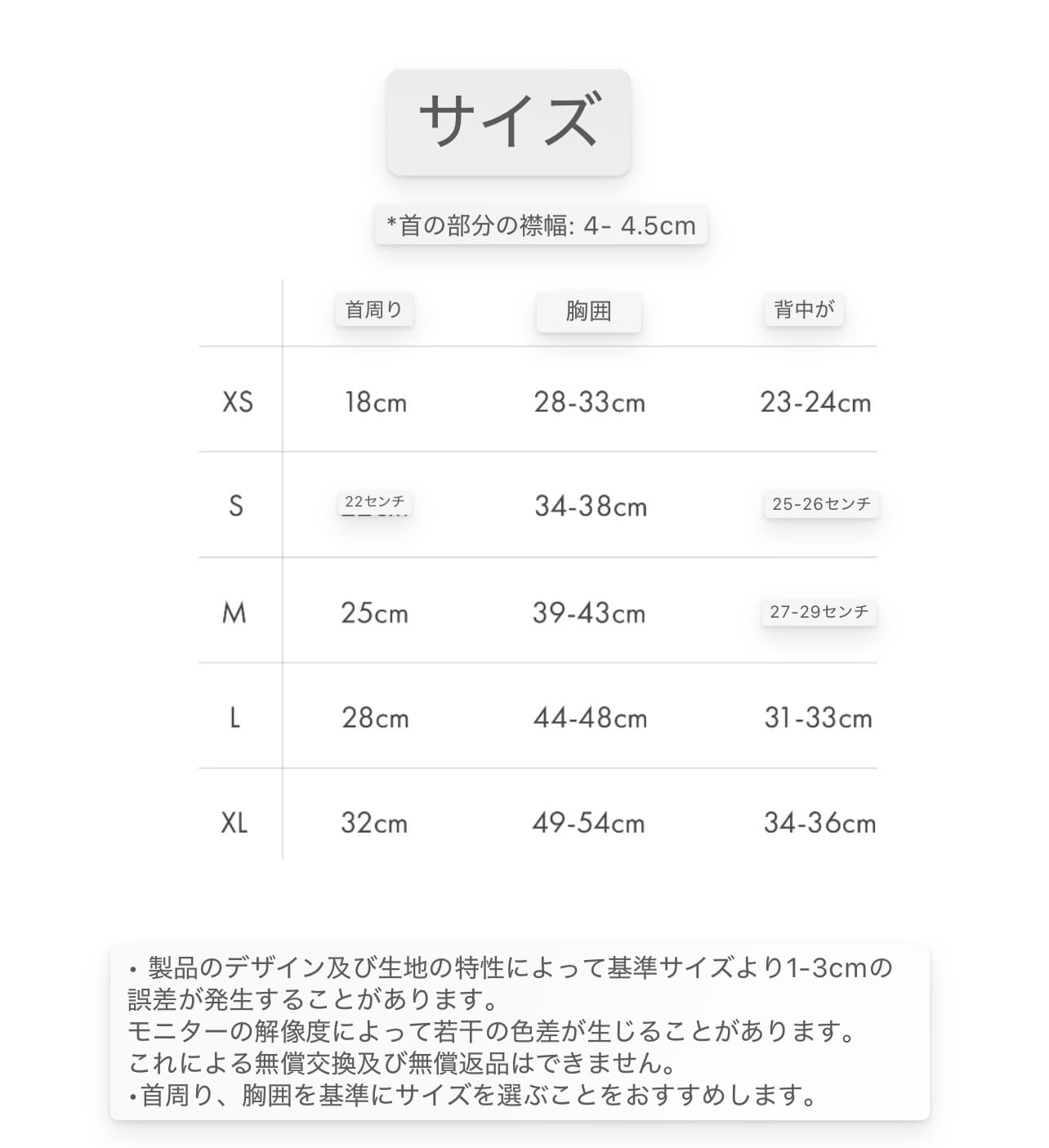 サイズ

*首の部分の襟幅: 4- 4.5cm

| | 首周り | 胸囲 | 背中が |
|---|---|---|---|
| XS | 18cm | 28-33cm | 23-24cm |
| S | 22センチ | 34-38cm | 25-26センチ |
| M | 25cm | 39-43cm | 27-29センチ |
| L | 28cm | 44-48cm | 31-33cm |
| XL | 32cm | 49-54cm | 34-36cm |

• 製品のデザイン及び生地の特性によって基準サイズより1-3cmの誤差が発生することがあります。
モニターの解像度によって若干の色差が生じることがあります。
これによる無償交換及び無償返品はできません。
•首周り、胸囲を基準にサイズを選ぶことをおすすめします。